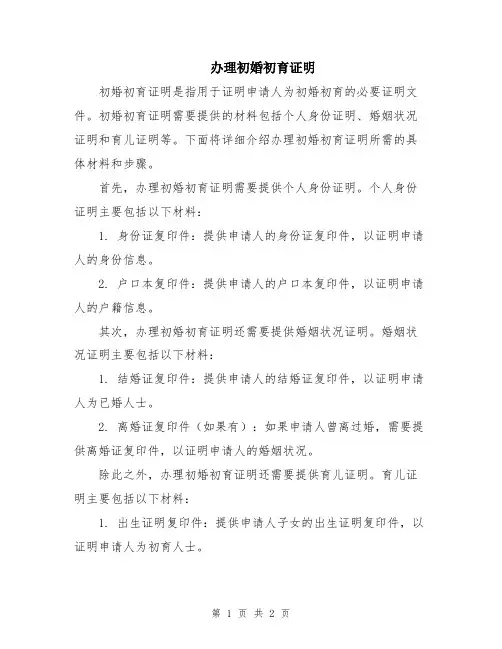 办理初婚初育证明

初婚初育证明是指用于证明申请人为初婚初育的必要证明文件。初婚初育证明需要提供的材料包括个人身份证明、婚姻状况证明和育儿证明等。下面将详细介绍办理初婚初育证明所需的具体材料和步骤。

首先，办理初婚初育证明需要提供个人身份证明。个人身份证明主要包括以下材料：

1. 身份证复印件：提供申请人的身份证复印件，以证明申请人的身份信息。

2. 户口本复印件：提供申请人的户口本复印件，以证明申请人的户籍信息。

其次，办理初婚初育证明还需要提供婚姻状况证明。婚姻状况证明主要包括以下材料：

1. 结婚证复印件：提供申请人的结婚证复印件，以证明申请人为已婚人士。

2. 离婚证复印件（如果有）：如果申请人曾离过婚，需要提供离婚证复印件，以证明申请人的婚姻状况。

除此之外，办理初婚初育证明还需要提供育儿证明。育儿证明主要包括以下材料：

1. 出生证明复印件：提供申请人子女的出生证明复印件，以证明申请人为初育人士。

第 1 页 共 2 页